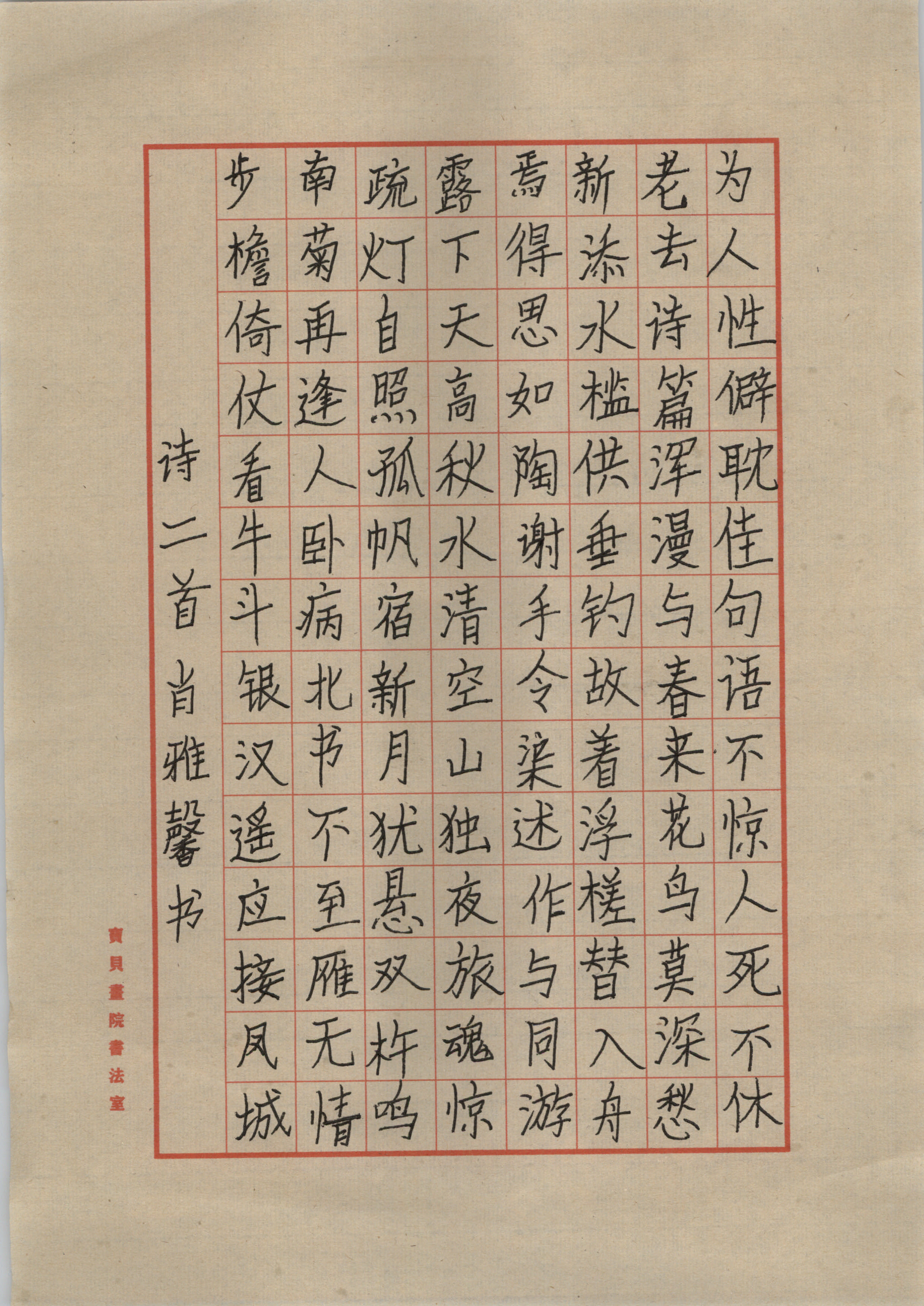 为人性僻耽佳句语不惊人死不休
老去诗篇浑漫与春来花鸟莫深愁
新添水槛供垂钓故着浮槎替入舟
焉得思如陶谢手令渠述作与同游
露下天高秋水清空山独夜旅魂惊
疏灯自照孤帆宿新月犹悬双杵鸣
南菊再逢人卧病北书不至雁无情
步檐倚仗看牛斗银汉遥应接凤城

诗二首 肖雅馨书

寶貝畫院書法室